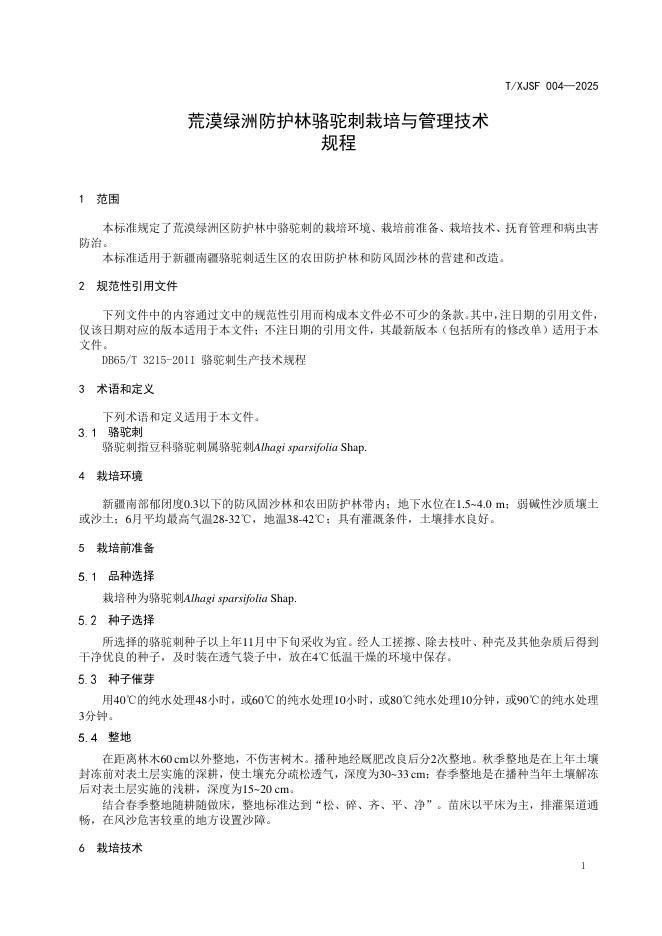 T/XJSF 004—2025

荒漠绿洲防护林骆驼刺栽培与管理技术
规程

1 范围

本标准规定了荒漠绿洲区防护林中骆驼刺的栽培环境、栽培前准备、栽培技术、抚育管理和病虫害防治。

本标准适用于新疆南疆骆驼刺适生区的农田防护林和防风固沙林的营建和改造。

2 规范性引用文件

下列文件中的内容通过文中的规范性引用而构成本文件必不可少的条款。其中，注日期的引用文件，仅该日期对应的版本适用于本文件；不注日期的引用文件，其最新版本（包括所有的修改单）适用于本文件。

DB65/T 3215-2011 骆驼刺生产技术规程

3 术语和定义

下列术语和定义适用于本文件。

3.1 骆驼刺

骆驼刺指豆科骆驼刺属骆驼刺Alhagi sparsifolia Shap.

4 栽培环境

新疆南部郁闭度0.3以下的防风固沙林和农田防护林带内；地下水位在1.5~4.0 m；弱碱性沙质壤土或沙土；6月平均最高气温28-32℃，地温38-42℃；具有灌溉条件，土壤排水良好。

5 栽培前准备

5.1 品种选择

栽培种为骆驼刺Alhagi sparsifolia Shap.

5.2 种子选择

所选择的骆驼刺种子以上年11月中下旬采收为宜。经人工搓擦、除去枝叶、种壳及其他杂质后得到干净优良的种子，及时装在透气袋子中，放在4℃低温干燥的环境中保存。

5.3 种子催芽

用40℃的纯水处理48小时，或60℃的纯水处理10小时，或80℃纯水处理10分钟，或90℃的纯水处理3分钟。

5.4 整地

在距离林木60 cm以外整地，不伤害树木。播种地经厩肥改良后分2次整地。秋季整地是在上年土壤封冻前对表土层实施的深耕，使土壤充分疏松透气，深度为30~33 cm；春季整地是在播种当年土壤解冻后对表土层实施的浅耕，深度为15~20 cm。

结合春季整地随耕随做床，整地标准达到“松、碎、齐、平、净”。苗床以平床为主，排灌渠道通畅，在风沙危害较重的地方设置沙障。

6 栽培技术

1